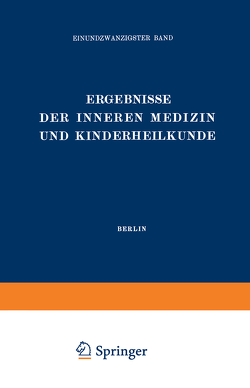 EINUNDZWANZIGSTER BAND

ERGEBNISSE
DER INNEREN MEDIZIN
UND KINDERHEILKUNDE

BERLIN

Springer